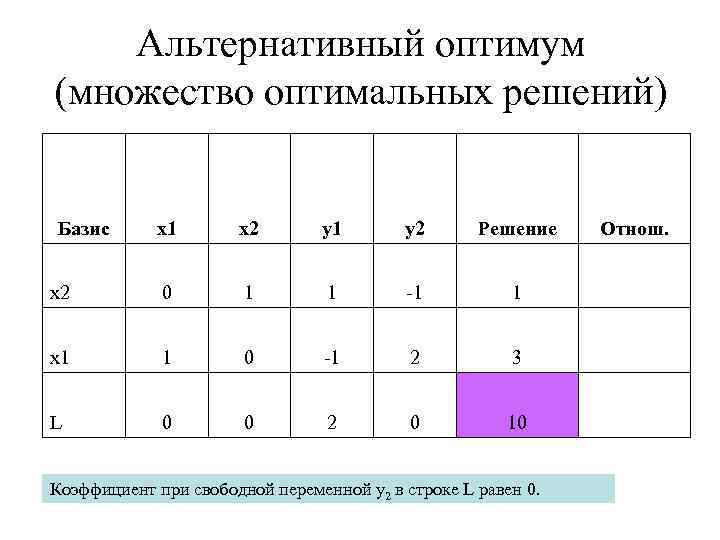 Альтернативный оптимум (множество оптимальных решений)

| Базис | x1 | x2 | y1 | y2 | Решение | Отнош. |
|---|---|---|---|---|---|---|
| x2 | 0 | 1 | 1 | -1 | 1 | |
| x1 | 1 | 0 | -1 | 2 | 3 | |
| L | 0 | 0 | 2 | 0 | 10 | |

Коэффициент при свободной переменной $y_2$ в строке L равен 0.